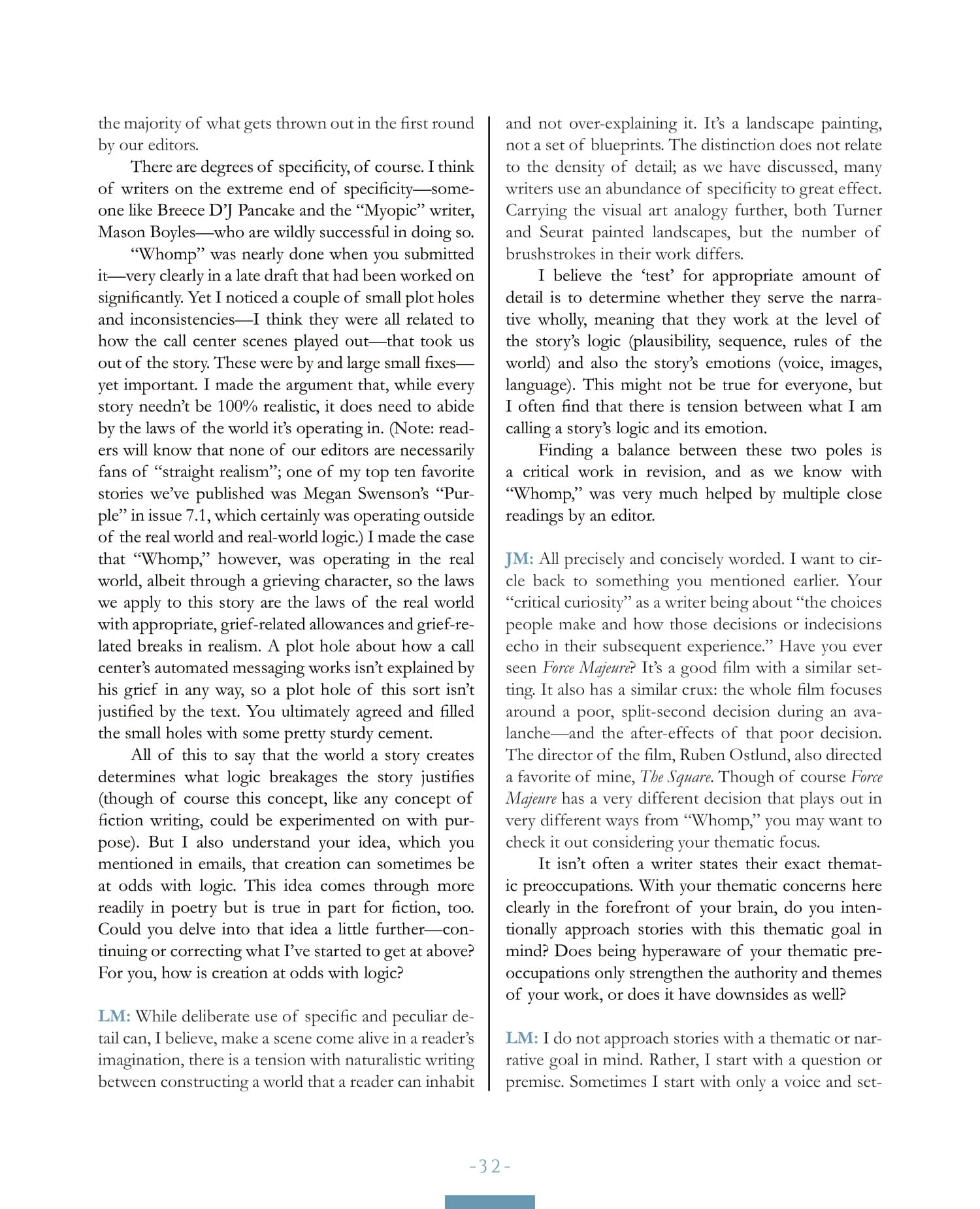 the majority of what gets thrown out in the first round by our editors.

There are degrees of specificity, of course. I think of writers on the extreme end of specificity—someone like Breece D'J Pancake and the "Myopic" writer, Mason Boyles—who are wildly successful in doing so.

"Whomp" was nearly done when you submitted it—very clearly in a late draft that had been worked on significantly. Yet I noticed a couple of small plot holes and inconsistencies—I think they were all related to how the call center scenes played out—that took us out of the story. These were by and large small fixes—yet important. I made the argument that, while every story needn't be 100% realistic, it does need to abide by the laws of the world it's operating in. (Note: readers will know that none of our editors are necessarily fans of "straight realism"; one of my top ten favorite stories we've published was Megan Swenson's "Purple" in issue 7.1, which certainly was operating outside of the real world and real-world logic.) I made the case that "Whomp," however, was operating in the real world, albeit through a grieving character, so the laws we apply to this story are the laws of the real world with appropriate, grief-related allowances and grief-related breaks in realism. A plot hole about how a call center's automated messaging works isn't explained by his grief in any way, so a plot hole of this sort isn't justified by the text. You ultimately agreed and filled the small holes with some pretty sturdy cement.

All of this to say that the world a story creates determines what logic breakages the story justifies (though of course this concept, like any concept of fiction writing, could be experimented on with purpose). But I also understand your idea, which you mentioned in emails, that creation can sometimes be at odds with logic. This idea comes through more readily in poetry but is true in part for fiction, too. Could you delve into that idea a little further—continuing or correcting what I've started to get at above? For you, how is creation at odds with logic?

LM: While deliberate use of specific and peculiar detail can, I believe, make a scene come alive in a reader's imagination, there is a tension with naturalistic writing between constructing a world that a reader can inhabit and not over-explaining it. It's a landscape painting, not a set of blueprints. The distinction does not relate to the density of detail; as we have discussed, many writers use an abundance of specificity to great effect. Carrying the visual art analogy further, both Turner and Seurat painted landscapes, but the number of brushstrokes in their work differs.

I believe the 'test' for appropriate amount of detail is to determine whether they serve the narrative wholly, meaning that they work at the level of the story's logic (plausibility, sequence, rules of the world) and also the story's emotions (voice, images, language). This might not be true for everyone, but I often find that there is tension between what I am calling a story's logic and its emotion.

Finding a balance between these two poles is a critical work in revision, and as we know with "Whomp," was very much helped by multiple close readings by an editor.

JM: All precisely and concisely worded. I want to circle back to something you mentioned earlier. Your "critical curiosity" as a writer being about "the choices people make and how those decisions or indecisions echo in their subsequent experience." Have you ever seen Force Majeure? It's a good film with a similar setting. It also has a similar crux: the whole film focuses around a poor, split-second decision during an avalanche—and the after-effects of that poor decision. The director of the film, Ruben Ostlund, also directed a favorite of mine, The Square. Though of course Force Majeure has a very different decision that plays out in very different ways from "Whomp," you may want to check it out considering your thematic focus.

It isn't often a writer states their exact thematic preoccupations. With your thematic concerns here clearly in the forefront of your brain, do you intentionally approach stories with this thematic goal in mind? Does being hyperaware of your thematic preoccupations only strengthen the authority and themes of your work, or does it have downsides as well?

LM: I do not approach stories with a thematic or narrative goal in mind. Rather, I start with a question or premise. Sometimes I start with only a voice and set-

-32-